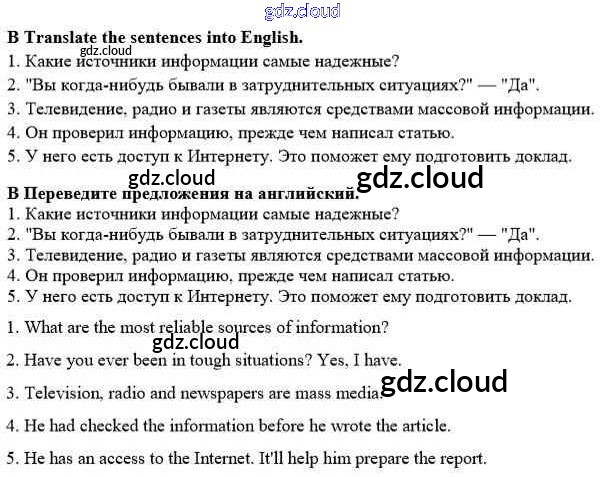 B Translate the sentences into English.
1. Какие источники информации самые надежные?
2. "Вы когда-нибудь бывали в затруднительных ситуациях?" — "Да".
3. Телевидение, радио и газеты являются средствами массовой информации.
4. Он проверил информацию, прежде чем написал статью.
5. У него есть доступ к Интернету. Это поможет ему подготовить доклад.

B Переведите предложения на английский.
1. Какие источники информации самые надежные?
2. "Вы когда-нибудь бывали в затруднительных ситуациях?" — "Да".
3. Телевидение, радио и газеты являются средствами массовой информации.
4. Он проверил информацию, прежде чем написал статью.
5. У него есть доступ к Интернету. Это поможет ему подготовить доклад.

1. What are the most reliable sources of information?

2. Have you ever been in tough situations? Yes, I have.

3. Television, radio and newspapers are mass media.

4. He had checked the information before he wrote the article.

5. He has an access to the Internet. It'll help him prepare the report.

gdz.cloud